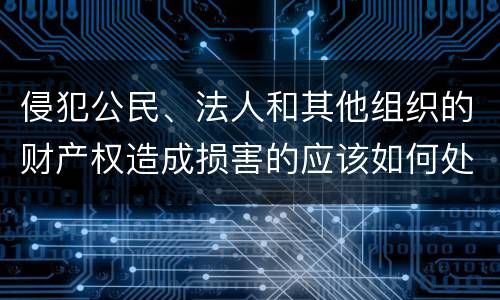 侵犯公民、法人和其他组织的财产权造成损害的应该如何处